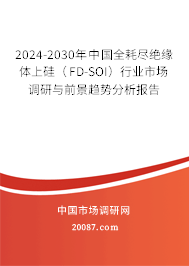 2024-2030年中国全耗尽绝缘体上硅（FD-SOI）行业市场调研与前景趋势分析报告

中国市场调研网

20087.com